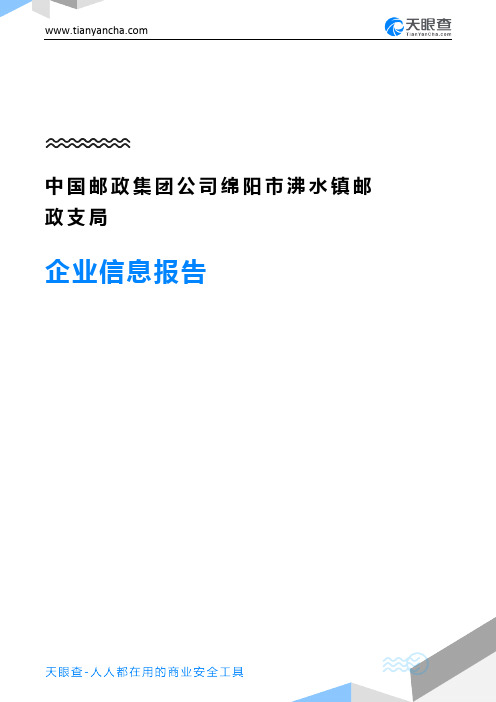 www.tianyancha.com

天眼查
TianYanCha.com

中国邮政集团公司绵阳市沸水镇邮政支局

企业信息报告

天眼查-人人都在用的商业安全工具